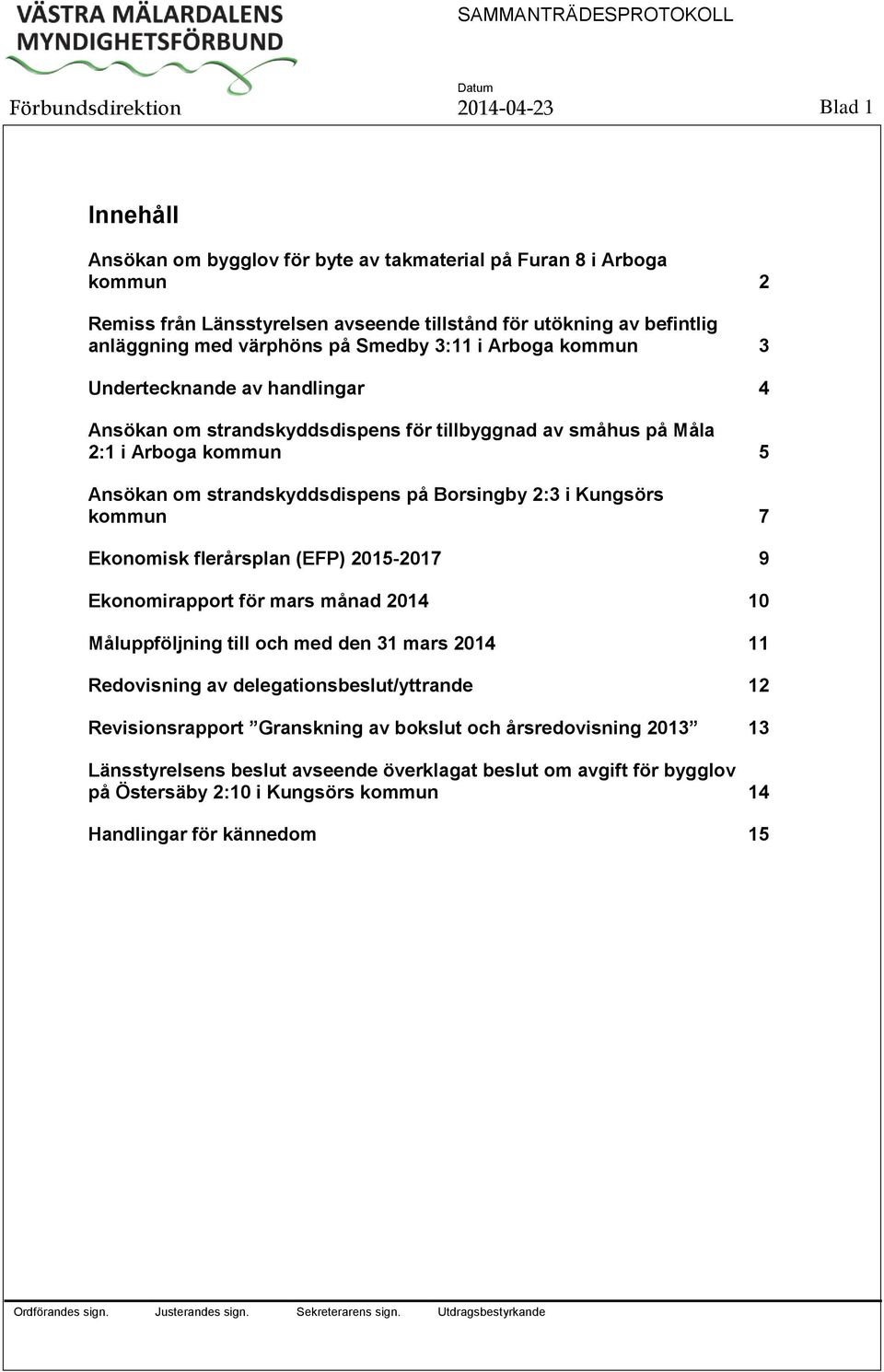 VÄSTRA MÄLARDALENS MYNDIGHETSFÖRBUND

SAMMANTRÄDESPROTOKOLL

Förbundsdirektion

Datum
2014-04-23

Blad 1

Innehåll

Ansökan om bygglov för byte av takmaterial på Furan 8 i Arboga kommun 2

Remiss från Länsstyrelsen avseende tillstånd för utökning av befintlig anläggning med värphöns på Smedby 3:11 i Arboga kommun 3

Undertecknande av handlingar 4

Ansökan om strandskyddsdispens för tillbyggnad av småhus på Måla 2:1 i Arboga kommun 5

Ansökan om strandskyddsdispens på Borsingby 2:3 i Kungsörs kommun 7

Ekonomisk flerårsplan (EFP) 2015-2017 9

Ekonomirapport för mars månad 2014 10

Måluppföljning till och med den 31 mars 2014 11

Redovisning av delegationsbeslut/yttrande 12

Revisionsrapport ”Granskning av bokslut och årsredovisning 2013” 13

Länsstyrelsens beslut avseende överklagat beslut om avgift för bygglov på Östersäby 2:10 i Kungsörs kommun 14

Handlingar för kännedom 15

Ordförandes sign. Justerandes sign. Sekreterarens sign. Utdragsbestyrkande